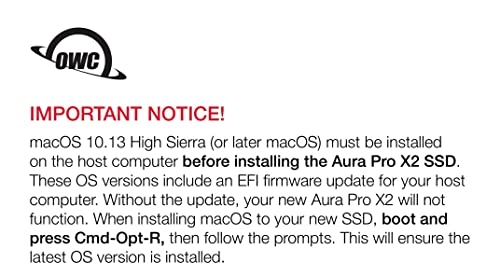 OWC

IMPORTANT NOTICE!

macOS 10.13 High Sierra (or later macOS) must be installed on the host computer before installing the Aura Pro X2 SSD. These OS versions include an EFI firmware update for your host computer. Without the update, your new Aura Pro X2 will not function. When installing macOS to your new SSD, boot and press Cmd-Opt-R, then follow the prompts. This will ensure the latest OS version is installed.